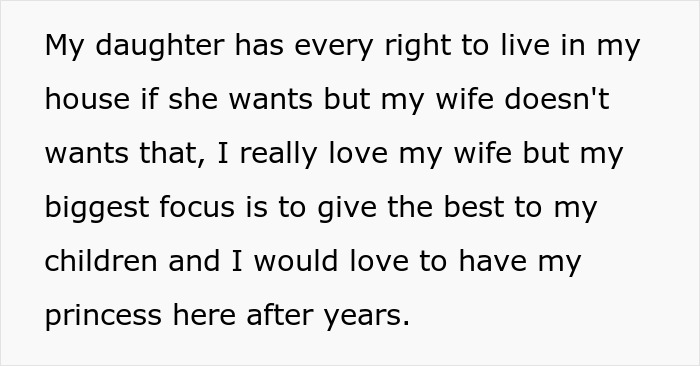 My daughter has every right to live in my house if she wants but my wife doesn't wants that, I really love my wife but my biggest focus is to give the best to my children and I would love to have my princess here after years.